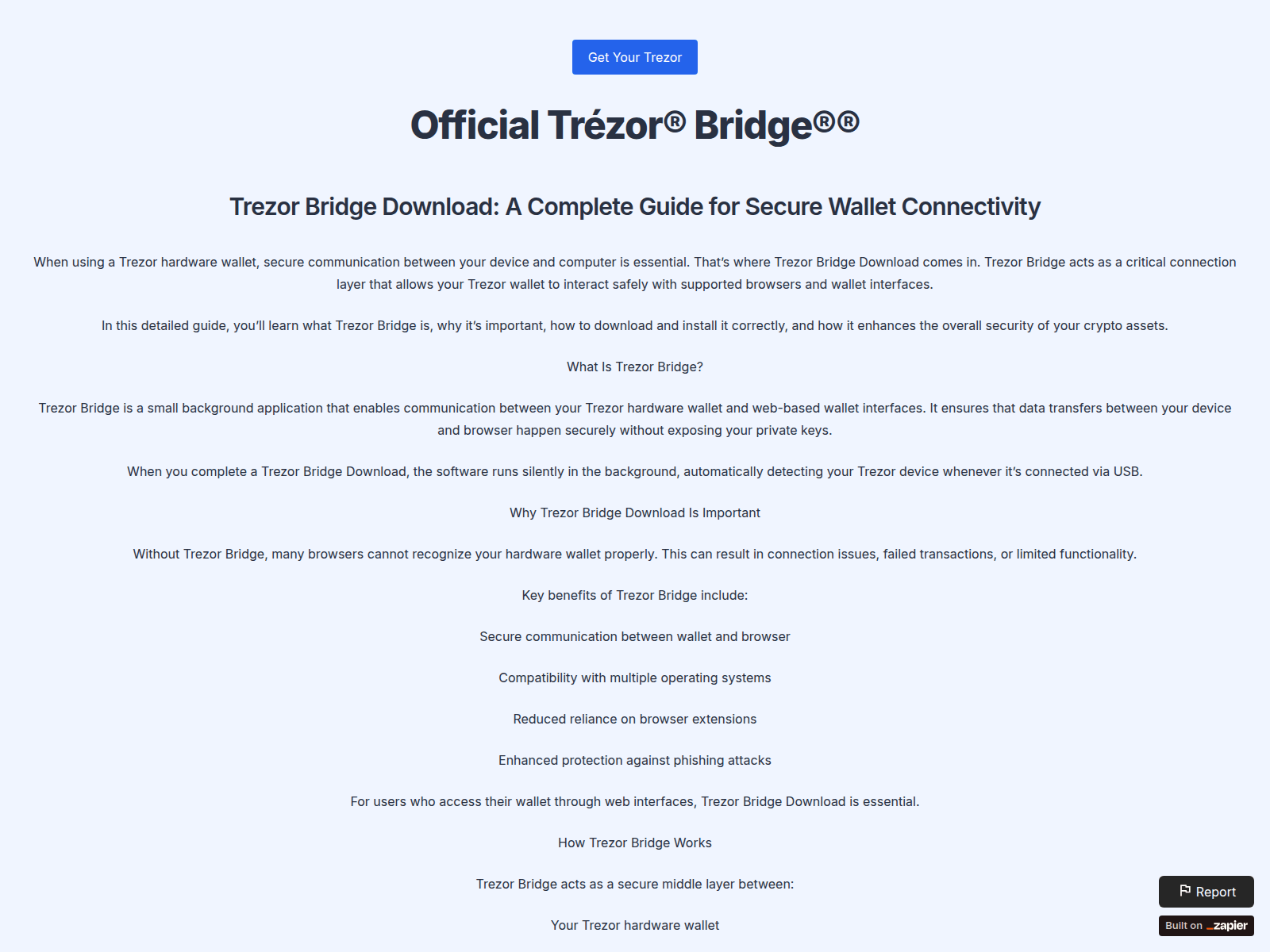 Get Your Trezor

Official Trézor® Bridge®®

Trezor Bridge Download: A Complete Guide for Secure Wallet Connectivity

When using a Trezor hardware wallet, secure communication between your device and computer is essential. That's where Trezor Bridge Download comes in. Trezor Bridge acts as a critical connection layer that allows your Trezor wallet to interact safely with supported browsers and wallet interfaces.

In this detailed guide, you'll learn what Trezor Bridge is, why it's important, how to download and install it correctly, and how it enhances the overall security of your crypto assets.

What Is Trezor Bridge?

Trezor Bridge is a small background application that enables communication between your Trezor hardware wallet and web-based wallet interfaces. It ensures that data transfers between your device and browser happen securely without exposing your private keys.

When you complete a Trezor Bridge Download, the software runs silently in the background, automatically detecting your Trezor device whenever it's connected via USB.

Why Trezor Bridge Download Is Important

Without Trezor Bridge, many browsers cannot recognize your hardware wallet properly. This can result in connection issues, failed transactions, or limited functionality.

Key benefits of Trezor Bridge include:

Secure communication between wallet and browser

Compatibility with multiple operating systems

Reduced reliance on browser extensions

Enhanced protection against phishing attacks

For users who access their wallet through web interfaces, Trezor Bridge Download is essential.

How Trezor Bridge Works

Trezor Bridge acts as a secure middle layer between:

Your Trezor hardware wallet

Report

Built on zapier